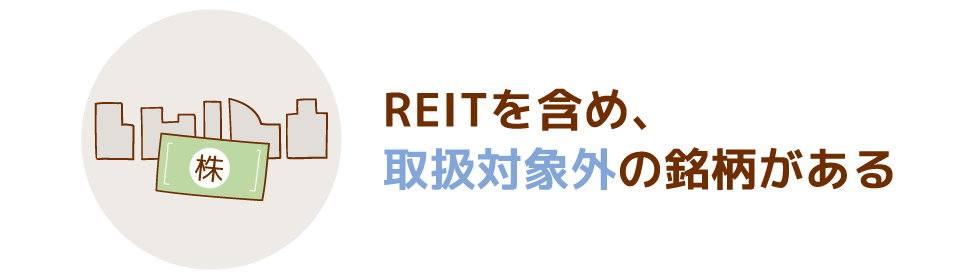 株

REITを含め、
取扱対象外の銘柄がある